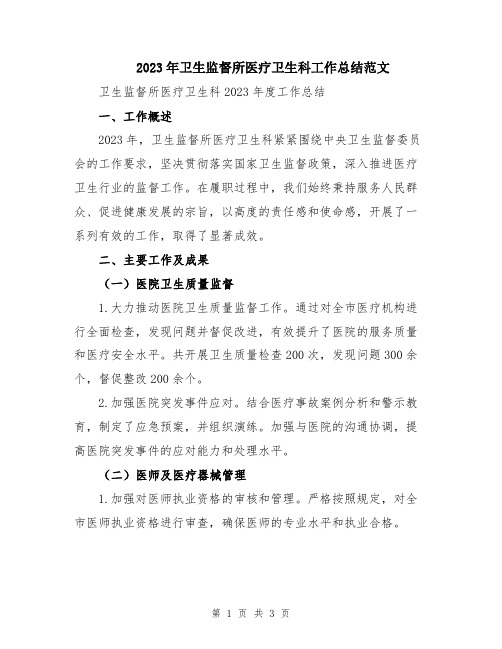 2023年卫生监督所医疗卫生科工作总结范文

卫生监督所医疗卫生科2023年度工作总结

一、工作概述

2023年，卫生监督所医疗卫生科紧紧围绕中央卫生监督委员会的工作要求，坚决贯彻落实国家卫生监督政策，深入推进医疗卫生行业的监督工作。在履职过程中，我们始终秉持服务人民群众、促进健康发展的宗旨，以高度的责任感和使命感，开展了一系列有效的工作，取得了显著成效。

二、主要工作及成果

（一）医院卫生质量监督

1.大力推动医院卫生质量监督工作。通过对全市医疗机构进行全面检查，发现问题并督促改进，有效提升了医院的服务质量和医疗安全水平。共开展卫生质量检查200次，发现问题300余个，督促整改200余个。

2.加强医院突发事件应对。结合医疗事故案例分析和警示教育，制定了应急预案，并组织演练。加强与医院的沟通协调，提高医院突发事件的应对能力和处理水平。

（二）医师及医疗器械管理

1.加强对医师执业资格的审核和管理。严格按照规定，对全市医师执业资格进行审查，确保医师的专业水平和执业合格。

第 1 页 共 3 页